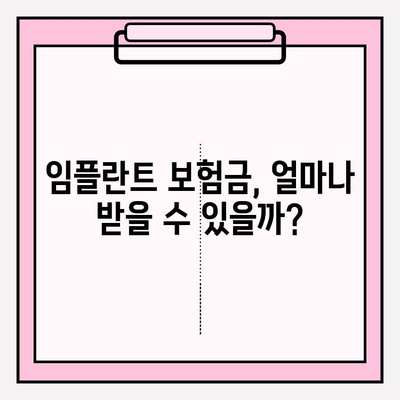 임플란트 보험금, 얼마나 받을 수 있을까?